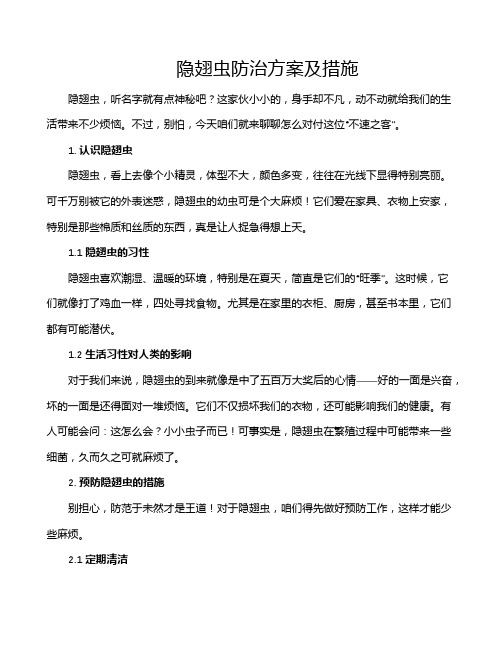 隐翅虫防治方案及措施

隐翅虫，听名字就有点神秘吧？这家伙小小的，身手却不凡，动不动就给我们的生活带来不少烦恼。不过，别怕，今天咱们就来聊聊怎么对付这位“不速之客”。

1. 认识隐翅虫

隐翅虫，看上去像个小精灵，体型不大，颜色多变，往往在光线下显得特别亮丽。可千万别被它的外表迷惑，隐翅虫的幼虫可是个大麻烦！它们爱在家具、衣物上安家，特别是那些棉质和丝质的东西，真是让人捉急得想上天。

1.1 隐翅虫的习性

隐翅虫喜欢潮湿、温暖的环境，特别是在夏天，简直是它们的“旺季”。这时候，它们就像打了鸡血一样，四处寻找食物。尤其是在家里的衣柜、厨房，甚至书本里，它们都有可能潜伏。

1.2 生活习性对人类的影响

对于我们来说，隐翅虫的到来就像是中了五百万大奖后的心情——好的一面是兴奋，坏的一面是还得面对一堆烦恼。它们不仅损坏我们的衣物，还可能影响我们的健康。有人可能会问：这怎么会？小小虫子而已！可事实是，隐翅虫在繁殖过程中可能带来一些细菌，久而久之可就麻烦了。

2. 预防隐翅虫的措施

别担心，防范于未然才是王道！对于隐翅虫，咱们得先做好预防工作，这样才能少些麻烦。

2.1 定期清洁